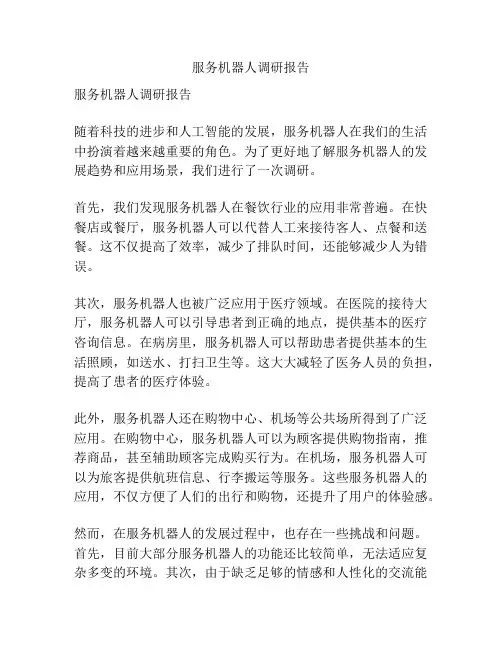 服务机器人调研报告

服务机器人调研报告

随着科技的进步和人工智能的发展，服务机器人在我们的生活中扮演着越来越重要的角色。为了更好地了解服务机器人的发展趋势和应用场景，我们进行了一次调研。

首先，我们发现服务机器人在餐饮行业的应用非常普遍。在快餐店或餐厅，服务机器人可以代替人工来接待客人、点餐和送餐。这不仅提高了效率，减少了排队时间，还能够减少人为错误。

其次，服务机器人也被广泛应用于医疗领域。在医院的接待大厅，服务机器人可以引导患者到正确的地点，提供基本的医疗咨询信息。在病房里，服务机器人可以帮助患者提供基本的生活照顾，如送水、打扫卫生等。这大大减轻了医务人员的负担，提高了患者的医疗体验。

此外，服务机器人还在购物中心、机场等公共场所得到了广泛应用。在购物中心，服务机器人可以为顾客提供购物指南，推荐商品，甚至辅助顾客完成购买行为。在机场，服务机器人可以为旅客提供航班信息、行李搬运等服务。这些服务机器人的应用，不仅方便了人们的出行和购物，还提升了用户的体验感。

然而，在服务机器人的发展过程中，也存在一些挑战和问题。首先，目前大部分服务机器人的功能还比较简单，无法适应复杂多变的环境。其次，由于缺乏足够的情感和人性化的交流能